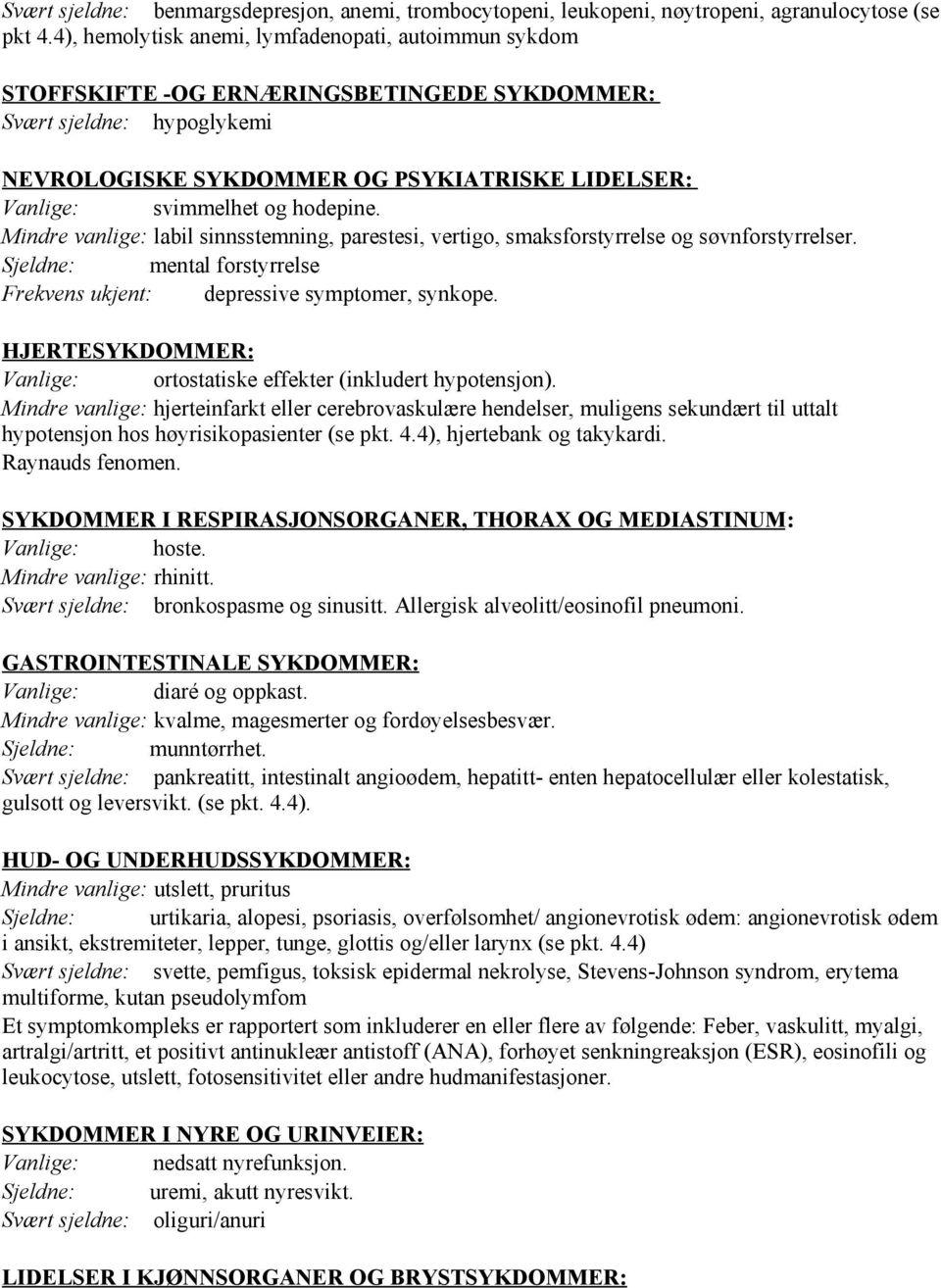 Svært sjeldne: benmargsdepresjon, anemi, trombocytopeni, leukopeni, nøytropeni, agranulocytose (se pkt 4.4), hemolytisk anemi, lymfadenopati, autoimmun sykdom

STOFFSKIFTE -OG ERNÆRINGSBETINGEDE SYKDOMMER:
Svært sjeldne: hypoglykemi

NEVROLOGISKE SYKDOMMER OG PSYKIATRISKE LIDELSER:
Vanlige: svimmelhet og hodepine.
Mindre vanlige: labil sinnsstemning, parestesi, vertigo, smaksforstyrrelse og søvnforstyrrelser.
Sjeldne: mental forstyrrelse
Frekvens ukjent: depressive symptomer, synkope.

HJERTESYKDOMMER:
Vanlige: ortostatiske effekter (inkludert hypotensjon).
Mindre vanlige: hjerteinfarkt eller cerebrovaskulære hendelser, muligens sekundært til uttalt hypotensjon hos høyrisikopasienter (se pkt. 4.4), hjertebank og takykardi.
Raynauds fenomen.

SYKDOMMER I RESPIRASJONSORGANER, THORAX OG MEDIASTINUM:
Vanlige: hoste.
Mindre vanlige: rhinitt.
Svært sjeldne: bronkospasme og sinusitt. Allergisk alveolitt/eosinofil pneumoni.

GASTROINTESTINALE SYKDOMMER:
Vanlige: diaré og oppkast.
Mindre vanlige: kvalme, magesmerter og fordøyelsesbesvær.
Sjeldne: munntørrhet.
Svært sjeldne: pankreatitt, intestinalt angioødem, hepatitt- enten hepatocellulær eller kolestatisk, gulsott og leversvikt. (se pkt. 4.4).

HUD- OG UNDERHUDSSYKDOMMER:
Mindre vanlige: utslett, pruritus
Sjeldne: urtikaria, alopesi, psoriasis, overfølsomhet/ angionevrotisk ødem: angionevrotisk ødem i ansikt, ekstremiteter, lepper, tunge, glottis og/eller larynx (se pkt. 4.4)
Svært sjeldne: svette, pemfigus, toksisk epidermal nekrolyse, Stevens-Johnson syndrom, erytema multiforme, kutan pseudolymfom
Et symptomkompleks er rapportert som inkluderer en eller flere av følgende: Feber, vaskulitt, myalgi, artralgi/artritt, et positivt antinukleær antistoff (ANA), forhøyet senkningreaksjon (ESR), eosinofili og leukocytose, utslett, fotosensitivitet eller andre hudmanifestasjoner.

SYKDOMMER I NYRE OG URINVEIER:
Vanlige: nedsatt nyrefunksjon.
Sjeldne: uremi, akutt nyresvikt.
Svært sjeldne: oliguri/anuri

LIDELSER I KJØNNSORGANER OG BRYSTSYKDOMMER: